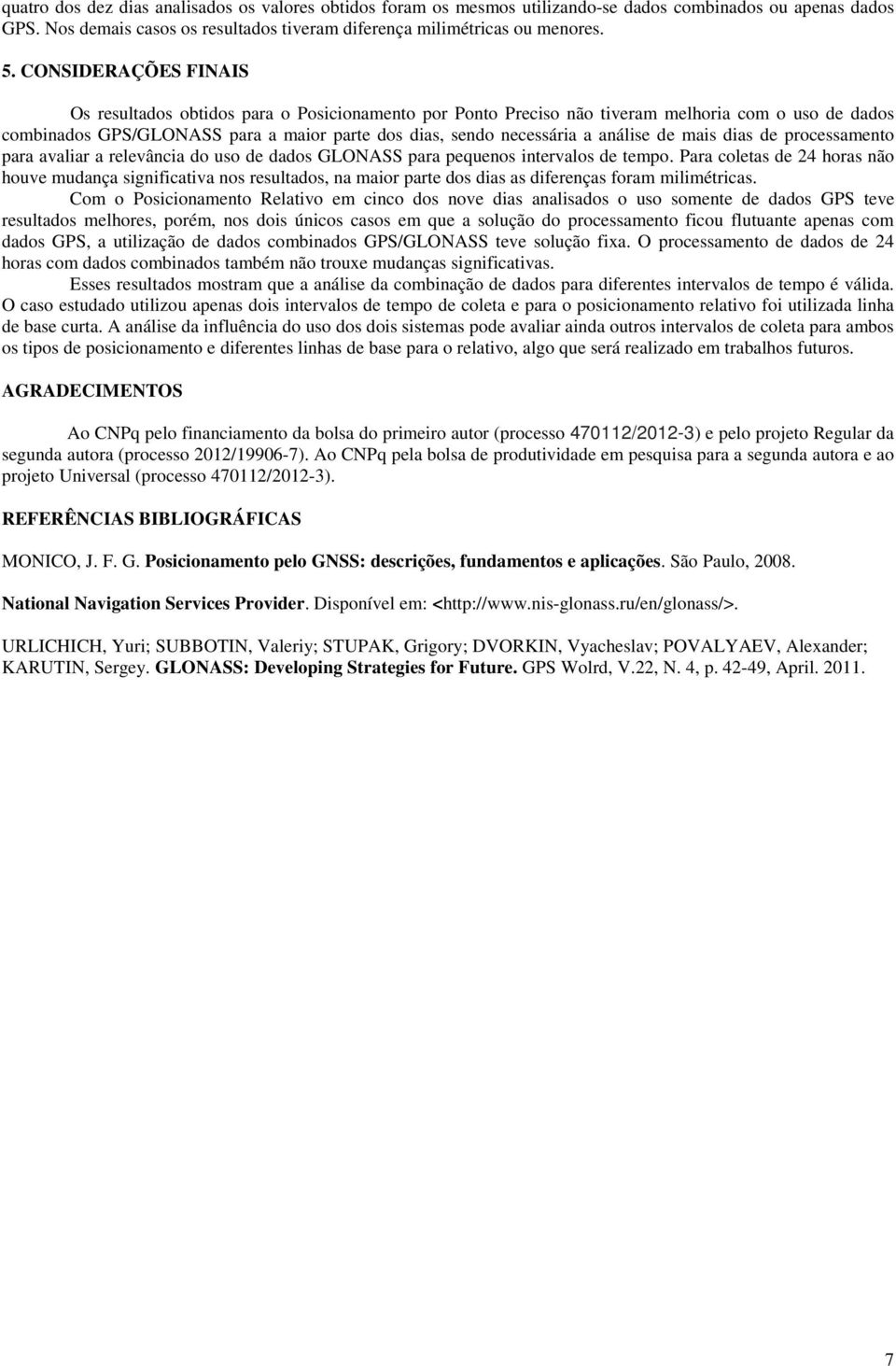 quatro dos dez dias analisados os valores obtidos foram os mesmos utilizando-se dados combinados ou apenas dados GPS. Nos demais casos os resultados tiveram diferença milimétricas ou menores.

5. CONSIDERAÇÕES FINAIS

Os resultados obtidos para o Posicionamento por Ponto Preciso não tiveram melhoria com o uso de dados combinados GPS/GLONASS para a maior parte dos dias, sendo necessária a análise de mais dias de processamento para avaliar a relevância do uso de dados GLONASS para pequenos intervalos de tempo. Para coletas de 24 horas não houve mudança significativa nos resultados, na maior parte dos dias as diferenças foram milimétricas.

Com o Posicionamento Relativo em cinco dos nove dias analisados o uso somente de dados GPS teve resultados melhores, porém, nos dois únicos casos em que a solução do processamento ficou flutuante apenas com dados GPS, a utilização de dados combinados GPS/GLONASS teve solução fixa. O processamento de dados de 24 horas com dados combinados também não trouxe mudanças significativas.

Esses resultados mostram que a análise da combinação de dados para diferentes intervalos de tempo é válida. O caso estudado utilizou apenas dois intervalos de tempo de coleta e para o posicionamento relativo foi utilizada linha de base curta. A análise da influência do uso dos dois sistemas pode avaliar ainda outros intervalos de coleta para ambos os tipos de posicionamento e diferentes linhas de base para o relativo, algo que será realizado em trabalhos futuros.

AGRADECIMENTOS

Ao CNPq pelo financiamento da bolsa do primeiro autor (processo 470112/2012-3) e pelo projeto Regular da segunda autora (processo 2012/19906-7). Ao CNPq pela bolsa de produtividade em pesquisa para a segunda autora e ao projeto Universal (processo 470112/2012-3).

REFERÊNCIAS BIBLIOGRÁFICAS

MONICO, J. F. G. Posicionamento pelo GNSS: descrições, fundamentos e aplicações. São Paulo, 2008.

National Navigation Services Provider. Disponível em: <http://www.nis-glonass.ru/en/glonass/>.

URLICHICH, Yuri; SUBBOTIN, Valeriy; STUPAK, Grigory; DVORKIN, Vyacheslav; POVALYAEV, Alexander; KARUTIN, Sergey. GLONASS: Developing Strategies for Future. GPS Wolrd, V.22, N. 4, p. 42-49, April. 2011.

7